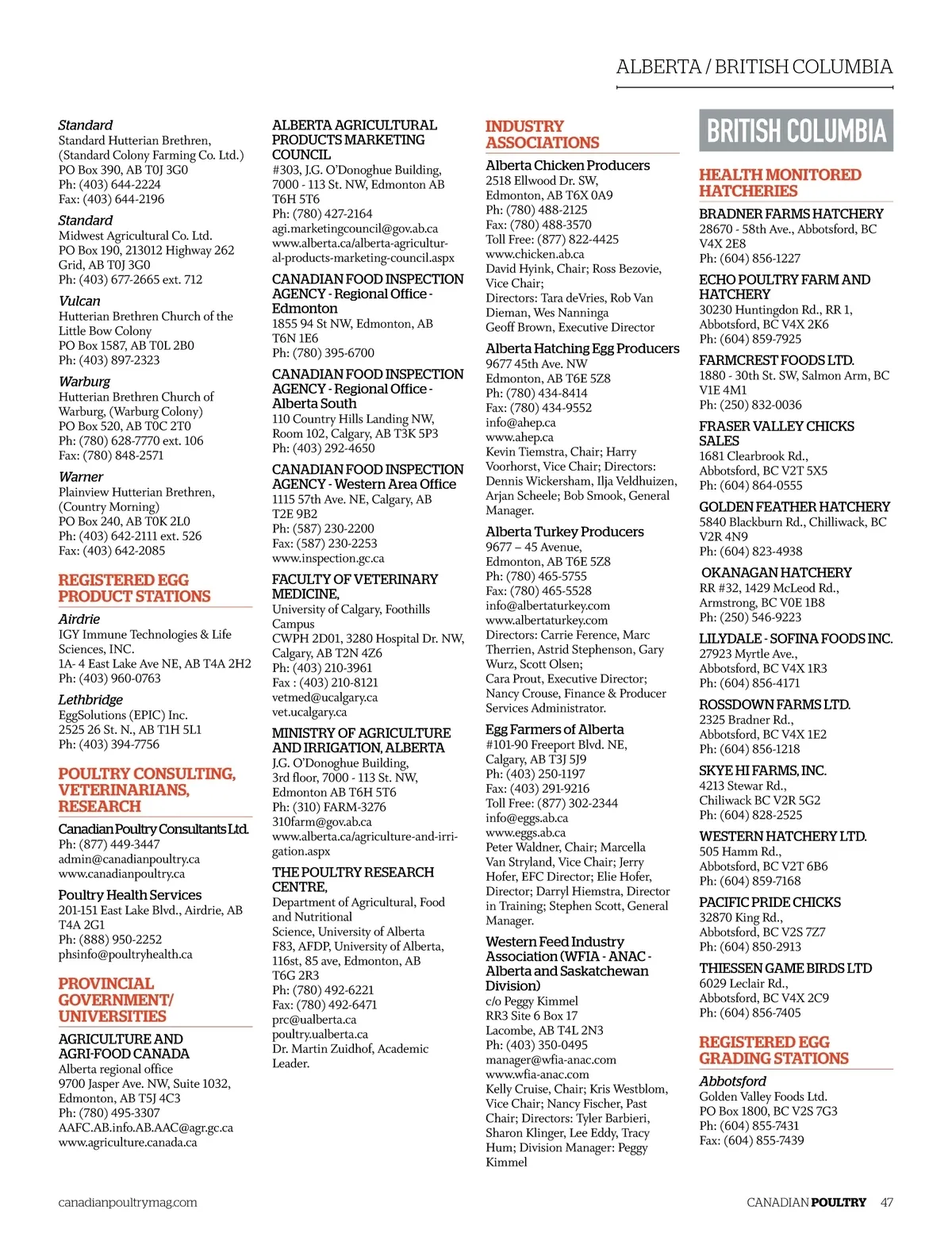 ALBERTA / BRITISH COLUMBIA

Standard
Standard Hutterian Brethren, (Standard Colony Farming Co. Ltd.)
PO Box 390, AB T0J 3G0
Ph: (403) 644-2224
Fax: (403) 644-2196

Standard
Midwest Agricultural Co. Ltd.
PO Box 190, 213012 Highway 262
Grid, AB T0J 3G0
Ph: (403) 677-2665 ext. 712

Vulcan
Hutterian Brethren Church of the Little Bow Colony
PO Box 1587, AB T0L 2B0
Ph: (403) 897-2323

Warburg
Hutterian Brethren Church of Warburg, (Warburg Colony)
PO Box 520, AB T0C 2T0
Ph: (780) 628-7770 ext. 106
Fax: (780) 848-2571

Warner
Plainview Hutterian Brethren, (Country Morning)
PO Box 240, AB T0K 2L0
Ph: (403) 642-2111 ext. 526
Fax: (403) 642-2085

REGISTERED EGG PRODUCT STATIONS

Airdrie
IGY Immune Technologies & Life Sciences, INC.
1A- 4 East Lake Ave NE, AB T4A 2H2
Ph: (403) 960-0763

Lethbridge
EggSolutions (EPIC) Inc.
2525 26 St. N., AB T1H 5L1
Ph: (403) 394-7756

POULTRY CONSULTING, VETERINARIANS, RESEARCH

Canadian Poultry Consultants Ltd.
Ph: (877) 449-3447
admin@canadianpoultry.ca
www.canadianpoultry.ca

Poultry Health Services
201-151 East Lake Blvd., Airdrie, AB T4A 2G1
Ph: (888) 950-2252
phsinfo@poultryhealth.ca

PROVINCIAL GOVERNMENT/ UNIVERSITIES

AGRICULTURE AND AGRI-FOOD CANADA
Alberta regional office
9700 Jasper Ave. NW, Suite 1032, Edmonton, AB T5J 4C3
Ph: (780) 495-3307
AAFC.AB.info.AB.AAC@agr.gc.ca
www.agriculture.canada.ca

ALBERTA AGRICULTURAL PRODUCTS MARKETING COUNCIL
#303, J.G. O'Donoghue Building, 7000 - 113 St. NW, Edmonton AB T6H 5T6
Ph: (780) 427-2164
agi.marketingcouncil@gov.ab.ca
www.alberta.ca/alberta-agricultural-products-marketing-council.aspx

CANADIAN FOOD INSPECTION AGENCY - Regional Office - Edmonton
1855 94 St NW, Edmonton, AB T6N 1E6
Ph: (780) 395-6700

CANADIAN FOOD INSPECTION AGENCY - Regional Office - Alberta South
110 Country Hills Landing NW, Room 102, Calgary, AB T3K 5P3
Ph: (403) 292-4650

CANADIAN FOOD INSPECTION AGENCY - Western Area Office
1115 57th Ave. NE, Calgary, AB T2E 9B2
Ph: (587) 230-2200
Fax: (587) 230-2253
www.inspection.gc.ca

FACULTY OF VETERINARY MEDICINE,
University of Calgary, Foothills Campus
CWPH 2D01, 3280 Hospital Dr. NW, Calgary, AB T2N 4Z6
Ph: (403) 210-3961
Fax : (403) 210-8121
vetmed@ucalgary.ca
vet.ucalgary.ca

MINISTRY OF AGRICULTURE AND IRRIGATION, ALBERTA
J.G. O'Donoghue Building, 3rd floor, 7000 - 113 St. NW, Edmonton AB T6H 5T6
Ph: (310) FARM-3276
310farm@gov.ab.ca
www.alberta.ca/agriculture-and-irrigation.aspx

THE POULTRY RESEARCH CENTRE,
Department of Agricultural, Food and Nutritional Science, University of Alberta
F83, AFDP, University of Alberta, 116st, 85 ave, Edmonton, AB T6G 2R3
Ph: (780) 492-6221
Fax: (780) 492-6471
prc@ualberta.ca
poultry.ualberta.ca
Dr. Martin Zuidhof, Academic Leader.

INDUSTRY ASSOCIATIONS

Alberta Chicken Producers
2518 Ellwood Dr. SW, Edmonton, AB T6X 0A9
Ph: (780) 488-2125
Fax: (780) 488-3570
Toll Free: (877) 822-4425
www.chicken.ab.ca
David Hyink, Chair; Ross Bezovie, Vice Chair;
Directors: Tara deVries, Rob Van Dieman, Wes Nanninga
Geoff Brown, Executive Director

Alberta Hatching Egg Producers
9677 45th Ave. NW
Edmonton, AB T6E 5Z8
Ph: (780) 434-8414
Fax: (780) 434-9552
info@ahep.ca
www.ahep.ca
Kevin Tiemstra, Chair; Harry Voorhorst, Vice Chair; Directors: Dennis Wickersham, Ilja Veldhuizen, Arjan Scheele; Bob Smook, General Manager.

Alberta Turkey Producers
9677 – 45 Avenue, Edmonton, AB T6E 5Z8
Ph: (780) 465-5755
Fax: (780) 465-5528
info@albertaturkey.com
www.albertaturkey.com
Directors: Carrie Ference, Marc Therrien, Astrid Stephenson, Gary Wurz, Scott Olsen;
Cara Prout, Executive Director;
Nancy Crouse, Finance & Producer Services Administrator.

Egg Farmers of Alberta
#101-90 Freeport Blvd. NE, Calgary, AB T3J 5J9
Ph: (403) 250-1197
Fax: (403) 291-9216
Toll Free: (877) 302-2344
info@eggs.ab.ca
www.eggs.ab.ca
Peter Waldner, Chair; Marcella Van Stryland, Vice Chair; Jerry Hofer, EFC Director; Elie Hofer, Director; Darryl Hiemstra, Director in Training; Stephen Scott, General Manager.

Western Feed Industry Association (WFIA - ANAC - Alberta and Saskatchewan Division)
c/o Peggy Kimmel
RR3 Site 6 Box 17
Lacombe, AB T4L 2N3
Ph: (403) 350-0495
manager@wfia-anac.com
www.wfia-anac.com
Kelly Cruise, Chair; Kris Westblom, Vice Chair; Nancy Fischer, Past Chair; Directors: Tyler Barbieri, Sharon Klinger, Lee Eddy, Tracy Hum; Division Manager: Peggy Kimmel

BRITISH COLUMBIA

HEALTH MONITORED HATCHERIES

BRADNER FARMS HATCHERY
28670 - 58th Ave., Abbotsford, BC V4X 2E8
Ph: (604) 856-1227

ECHO POULTRY FARM AND HATCHERY
30230 Huntingdon Rd., RR 1, Abbotsford, BC V4X 2K6
Ph: (604) 859-7925

FARMCREST FOODS LTD.
1880 - 30th St. SW, Salmon Arm, BC V1E 4M1
Ph: (250) 832-0036

FRASER VALLEY CHICKS SALES
1681 Clearbrook Rd., Abbotsford, BC V2T 5X5
Ph: (604) 864-0555

GOLDEN FEATHER HATCHERY
5840 Blackburn Rd., Chilliwack, BC V2R 4N9
Ph: (604) 823-4938

OKANAGAN HATCHERY
RR #32, 1429 McLeod Rd., Armstrong, BC V0E 1B8
Ph: (250) 546-9223

LILYDALE - SOFINA FOODS INC.
27923 Myrtle Ave., Abbotsford, BC V4X 1R3
Ph: (604) 856-4171

ROSSDOWN FARMS LTD.
2325 Bradner Rd., Abbotsford, BC V4X 1E2
Ph: (604) 856-1218

SKYE HI FARMS, INC.
4213 Stewar Rd., Chiliwack BC V2R 5G2
Ph: (604) 828-2525

WESTERN HATCHERY LTD.
505 Hamm Rd., Abbotsford, BC V2T 6B6
Ph: (604) 859-7168

PACIFIC PRIDE CHICKS
32870 King Rd., Abbotsford, BC V2S 7Z7
Ph: (604) 850-2913

THIESSEN GAME BIRDS LTD
6029 Leclair Rd., Abbotsford, BC V4X 2C9
Ph: (604) 856-7405

REGISTERED EGG GRADING STATIONS

Abbotsford
Golden Valley Foods Ltd.
PO Box 1800, BC V2S 7G3
Ph: (604) 855-7431
Fax: (604) 855-7439

canadianpoultrymag.com

CANADIAN POULTRY 47